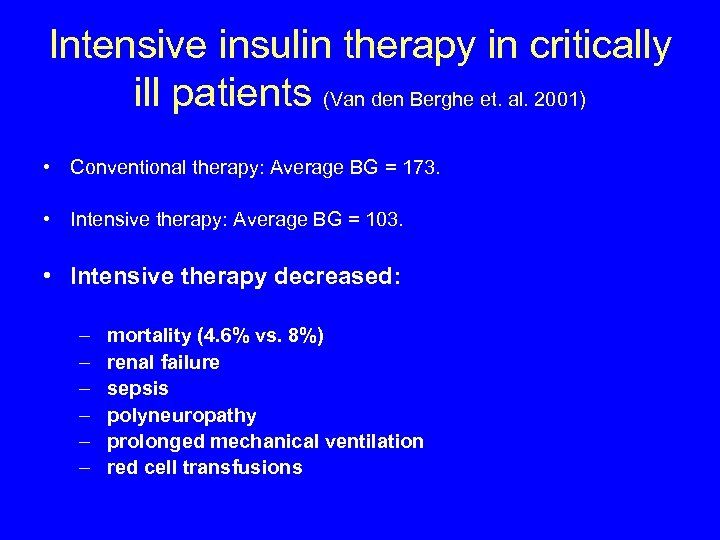 Intensive insulin therapy in critically ill patients (Van den Berghe et. al. 2001)

• Conventional therapy: Average BG = 173.

• Intensive therapy: Average BG = 103.

• Intensive therapy decreased:

– mortality (4.6% vs. 8%)
– renal failure
– sepsis
– polyneuropathy
– prolonged mechanical ventilation
– red cell transfusions